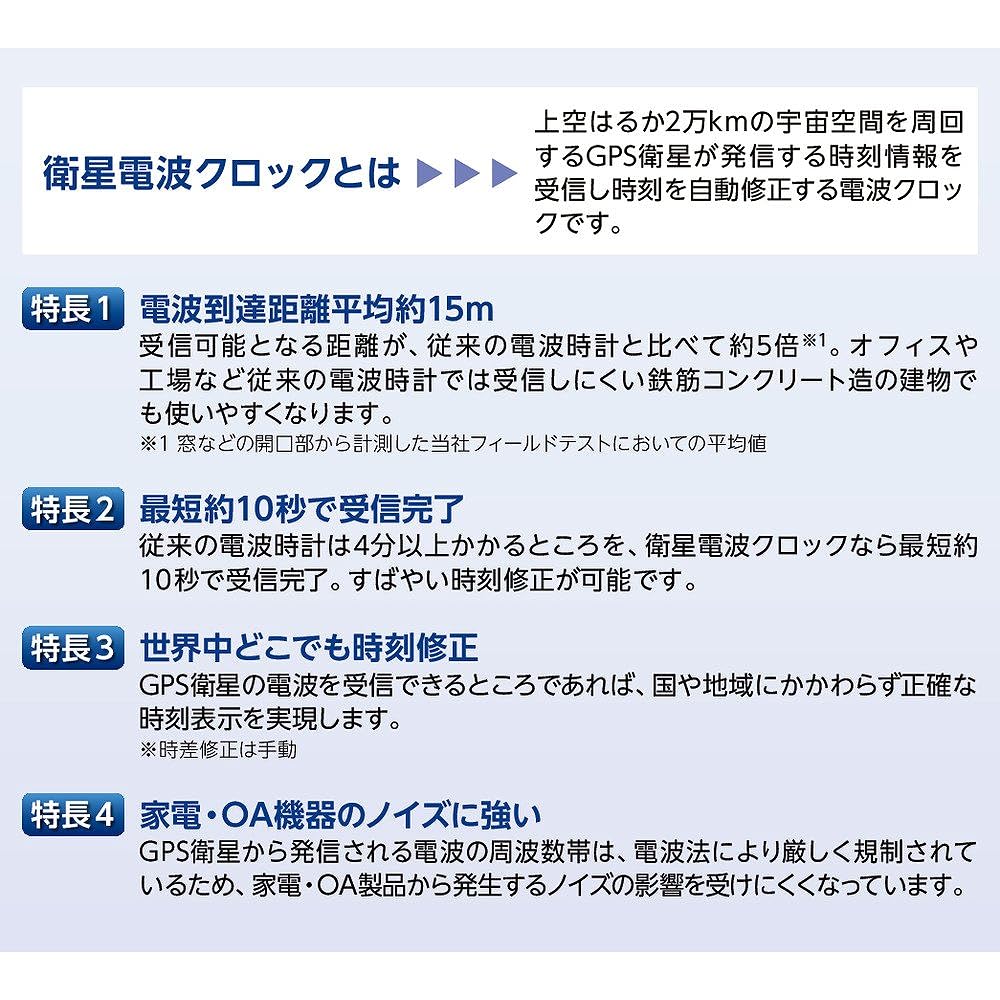 衛星電波クロックとは ▶▶▶

上空はるか2万kmの宇宙空間を周回するGPS衛星が発信する時刻情報を受信し時刻を自動修正する電波クロックです。

特長1 電波到達距離平均約15m

受信可能となる距離が、従来の電波時計と比べて約5倍$^{※1}$。オフィスや工場など従来の電波時計では受信しにくい鉄筋コンクリート造の建物でも使いやすくなります。

※1 窓などの開口部から計測した当社フィールドテストにおいての平均値

特長2 最短約10秒で受信完了

従来の電波時計は4分以上かかるところを、衛星電波クロックなら最短約10秒で受信完了。すばやい時刻修正が可能です。

特長3 世界中どこでも時刻修正

GPS衛星の電波を受信できるところであれば、国や地域にかかわらず正確な時刻表示を実現します。

※時差修正は手動

特長4 家電・OA機器のノイズに強い

GPS衛星から発信される電波の周波数帯は、電波法により厳しく規制されているため、家電・OA製品から発生するノイズの影響を受けにくくなっています。